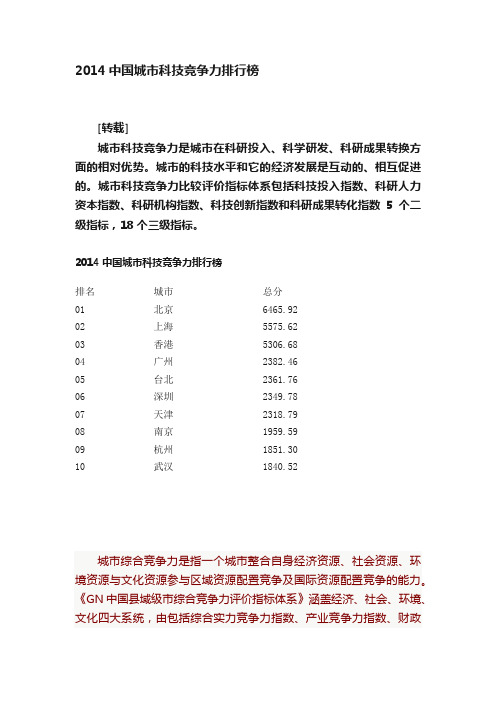 2014 中国城市科技竞争力排行榜

[转载]

城市科技竞争力是城市在科研投入、科学研发、科研成果转换方面的相对优势。城市的科技水平和它的经济发展是互动的、相互促进的。城市科技竞争力比较评价指标体系包括科技投入指数、科研人力资本指数、科研机构指数、科技创新指数和科研成果转化指数 5 个二级指标，18 个三级指标。

2014 中国城市科技竞争力排行榜

| 排名 | 城市 | 总分 |
|---|---|---|
| 01 | 北京 | 6465.92 |
| 02 | 上海 | 5575.62 |
| 03 | 香港 | 5306.68 |
| 04 | 广州 | 2382.46 |
| 05 | 台北 | 2361.76 |
| 06 | 深圳 | 2349.78 |
| 07 | 天津 | 2318.79 |
| 08 | 南京 | 1959.59 |
| 09 | 杭州 | 1851.30 |
| 10 | 武汉 | 1840.52 |

城市综合竞争力是指一个城市整合自身经济资源、社会资源、环境资源与文化资源参与区域资源配置竞争及国际资源配置竞争的能力。《GN 中国县域级市综合竞争力评价指标体系》涵盖经济、社会、环境、文化四大系统，由包括综合实力竞争力指数、产业竞争力指数、财政